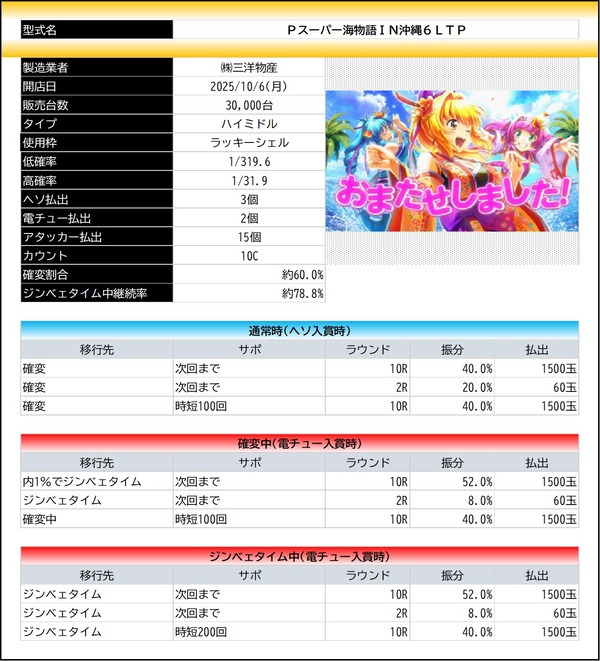 | 型式名 | Ｐスーパー海物語ＩＮ沖縄６ＬＴＰ |
|---|---|

| 製造業者 | ㈱三洋物産 |
|---|---|
| 開店日 | 2025/10/6(月) |
| 販売台数 | 30,000台 |
| タイプ | ハイミドル |
| 使用枠 | ラッキーシェル |
| 低確率 | 1/319.6 |
| 高確率 | 1/31.9 |
| ヘソ払出 | 3個 |
| 電チュー払出 | 2個 |
| アタッカー払出 | 15個 |
| カウント | 10C |
| 確変割合 | 約60.0% |
| ジンベェタイム中継続率 | 約78.8% |

おまたせしました!

通常時(ヘソ入賞時)

| 移行先 | サポ | ラウンド | 振分 | 払出 |
|---|---|---|---|---|
| 確変 | 次回まで | 10R | 40.0% | 1500玉 |
| 確変 | 次回まで | 2R | 20.0% | 60玉 |
| 確変 | 時短100回 | 10R | 40.0% | 1500玉 |

確変中(電チュー入賞時)

| 移行先 | サポ | ラウンド | 振分 | 払出 |
|---|---|---|---|---|
| 内1%でジンベェタイム | 次回まで | 10R | 52.0% | 1500玉 |
| ジンベェタイム | 次回まで | 2R | 8.0% | 60玉 |
| 確変中 | 時短100回 | 10R | 40.0% | 1500玉 |

ジンベェタイム中(電チュー入賞時)

| 移行先 | サポ | ラウンド | 振分 | 払出 |
|---|---|---|---|---|
| ジンベェタイム | 次回まで | 10R | 52.0% | 1500玉 |
| ジンベェタイム | 次回まで | 2R | 8.0% | 60玉 |
| ジンベェタイム | 時短200回 | 10R | 40.0% | 1500玉 |